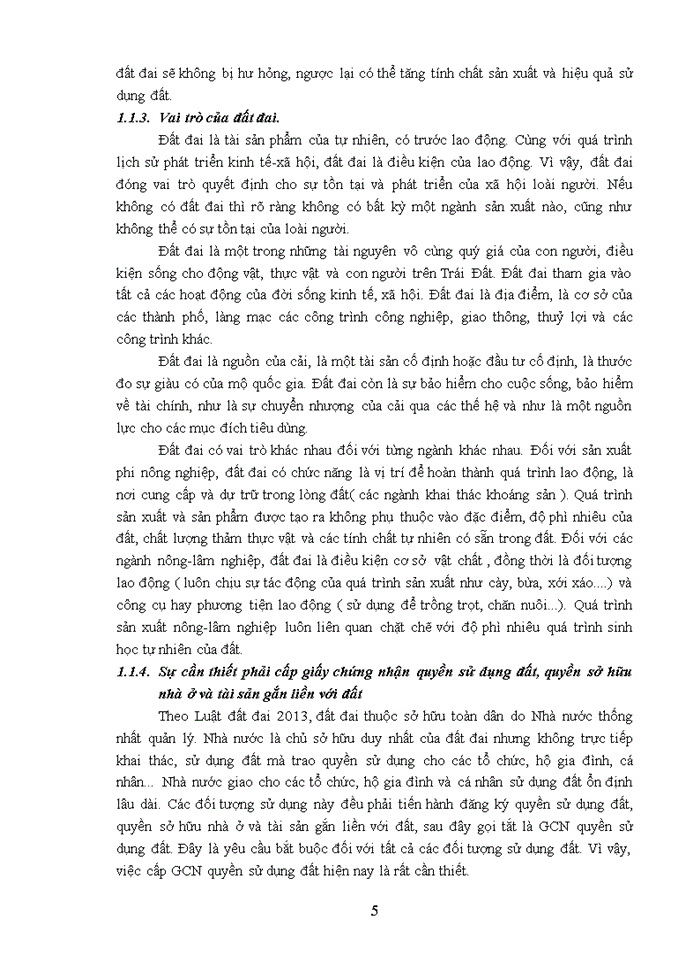 đất đai sẽ không bị hư hỏng, ngược lại có thể tăng tính chất sản xuất và hiệu quả sử dụng đất.

1.1.3. Vai trò của đất đai.

Đất đai là tài sản phẩm của tự nhiên, có trước lao động. Cùng với quá trình lịch sử phát triển kinh tế-xã hội, đất đai là điều kiện của lao động. Vì vậy, đất đai đóng vai trò quyết định cho sự tồn tại và phát triển của xã hội loài người. Nếu không có đất đai thì rõ ràng không có bất kỳ một ngành sản xuất nào, cũng như không thể có sự tồn tại của loài người.

Đất đai là một trong những tài nguyên vô cùng quý giá của con người, điều kiện sống cho động vật, thực vật và con người trên Trái Đất. Đất đai tham gia vào tất cả các hoạt động của đời sống kinh tế, xã hội. Đất đai là địa điểm, là cơ sở của các thành phố, làng mạc các công trình công nghiệp, giao thông, thuỷ lợi và các công trình khác.

Đất đai là nguồn của cải, là một tài sản cố định hoặc đầu tư cố định, là thước đo sự giàu có của mộ quốc gia. Đất đai còn là sự bảo hiểm cho cuộc sống, bảo hiểm về tài chính, như là sự chuyển nhượng của cải qua các thế hệ và như là một nguồn lực cho các mục đích tiêu dùng.

Đất đai có vai trò khác nhau đối với từng ngành khác nhau. Đối với sản xuất phi nông nghiệp, đất đai có chức năng là vị trí để hoàn thành quá trình lao động, là nơi cung cấp và dự trữ trong lòng đất( các ngành khai thác khoáng sản ). Quá trình sản xuất và sản phẩm được tạo ra không phụ thuộc vào đặc điểm, độ phì nhiêu của đất, chất lượng thảm thực vật và các tính chất tự nhiên có sẵn trong đất. Đối với các ngành nông-lâm nghiệp, đất đai là điều kiện cơ sở vật chất , đồng thời là đối tượng lao động ( luôn chịu sự tác động của quá trình sản xuất như cày, bừa, xới xáo....) và công cụ hay phương tiện lao động ( sử dụng để trồng trọt, chăn nuôi...). Quá trình sản xuất nông-lâm nghiệp luôn liên quan chặt chẽ với độ phì nhiêu quá trình sinh học tự nhiên của đất.

1.1.4. Sự cần thiết phải cấp giấy chứng nhận quyền sử dụng đất, quyền sở hữu nhà ở và tài sản gắn liền với đất

Theo Luật đất đai 2013, đất đai thuộc sở hữu toàn dân do Nhà nước thống nhất quản lý. Nhà nước là chủ sở hữu duy nhất của đất đai nhưng không trực tiếp khai thác, sử dụng đất mà trao quyền sử dụng cho các tổ chức, hộ gia đình, cá nhân... Nhà nước giao cho các tổ chức, hộ gia đình và cá nhân sử dụng đất ổn định lâu dài. Các đối tượng sử dụng này đều phải tiến hành đăng ký quyền sử dụng đất, quyền sở hữu nhà ở và tài sản gắn liền với đất, sau đây gọi tắt là GCN quyền sử dụng đất. Đây là yêu cầu bắt buộc đối với tất cả các đối tượng sử dụng đất. Vì vậy, việc cấp GCN quyền sử dụng đất hiện nay là rất cần thiết.

5